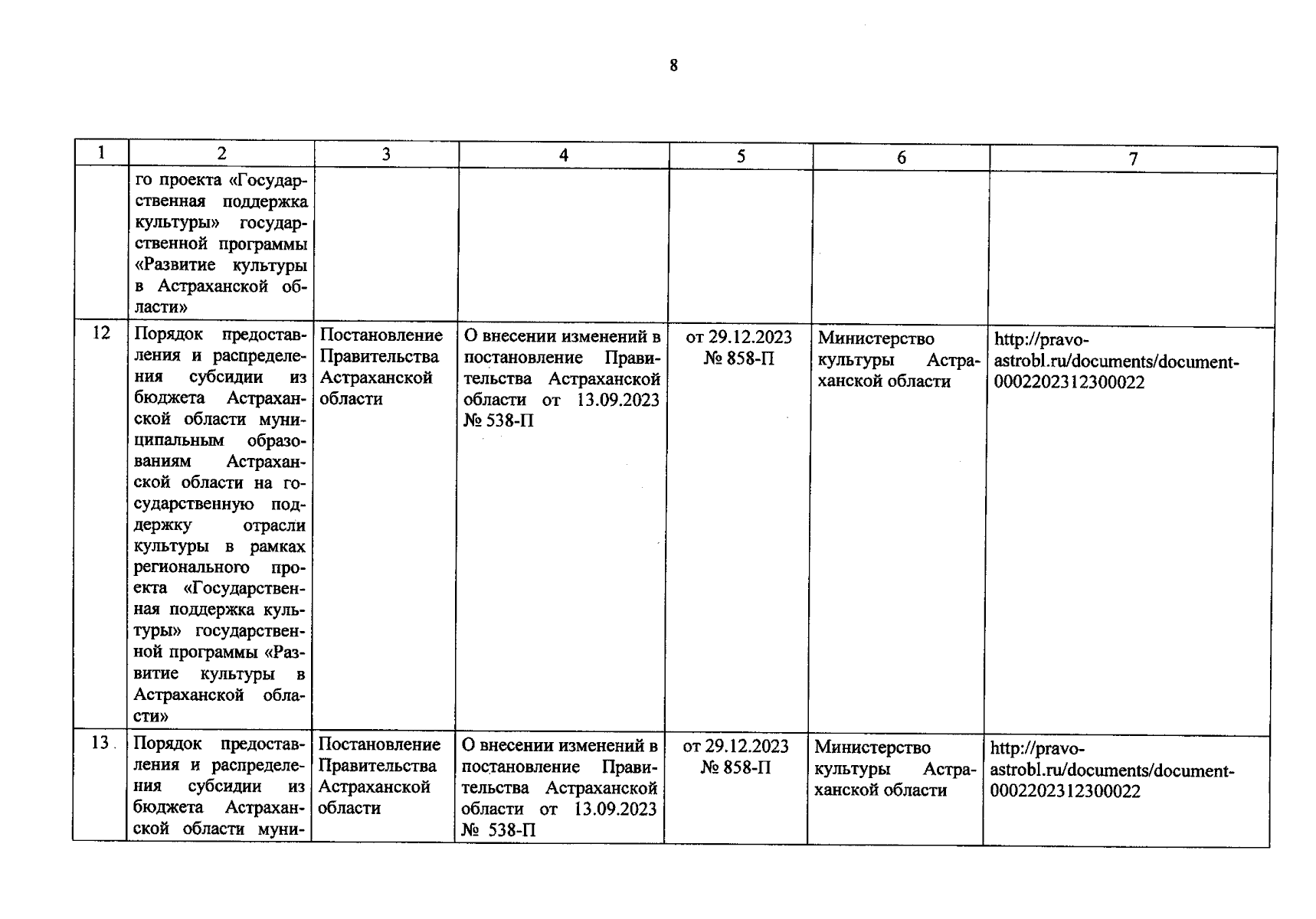 8

| 1 | 2 | 3 | 4 | 5 | 6 | 7 |
|---|---|---|---|---|---|---|
| | го проекта «Государственная поддержка культуры» государственной программы «Развитие культуры в Астраханской области» | | | | | |
| 12 | Порядок предоставления и распределения субсидии из бюджета Астраханской области муниципальным образованиям Астраханской области на государственную поддержку отрасли культуры в рамках регионального проекта «Государственная поддержка культуры» государственной программы «Развитие культуры в Астраханской области» | Постановление Правительства Астраханской области | О внесении изменений в постановление Правительства Астраханской области от 13.09.2023 № 538-П | от 29.12.2023 № 858-П | Министерство культуры Астраханской области | http://pravo-astrobl.ru/documents/document-0002202312300022 |
| 13 | Порядок предоставления и распределения субсидии из бюджета Астраханской области муни- | Постановление Правительства Астраханской области | О внесении изменений в постановление Правительства Астраханской области от 13.09.2023 № 538-П | от 29.12.2023 № 858-П | Министерство культуры Астраханской области | http://pravo-astrobl.ru/documents/document-0002202312300022 |